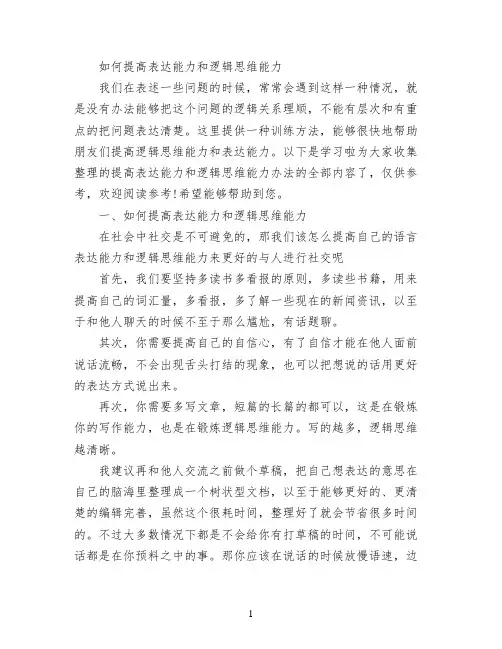 如何提高表达能力和逻辑思维能力

我们在表述一些问题的时候，常常会遇到这样一种情况，就是没有办法能够把这个问题的逻辑关系理顺，不能有层次和有重点的把问题表达清楚。这里提供一种训练方法，能够很快地帮助朋友们提高逻辑思维能力和表达能力。以下是学习啦为大家收集整理的提高表达能力和逻辑思维能力办法的全部内容了，仅供参考，欢迎阅读参考!希望能够帮助到您。

一、如何提高表达能力和逻辑思维能力

在社会中社交是不可避免的，那我们该怎么提高自己的语言表达能力和逻辑思维能力来更好的与人进行社交呢

首先，我们要坚持多读书多看报的原则，多读些书籍，用来提高自己的词汇量，多看报，多了解一些现在的新闻资讯，以至于和他人聊天的时候不至于那么尴尬，有话题聊。

其次，你需要提高自己的自信心，有了自信才能在他人面前说话流畅，不会出现舌头打结的现象，也可以把想说的话用更好的表达方式说出来。

再次，你需要多写文章，短篇的长篇的都可以，这是在锻炼你的写作能力，也是在锻炼逻辑思维能力。写的越多，逻辑思维越清晰。

我建议再和他人交流之前做个草稿，把自己想表达的意思在自己的脑海里整理成一个树状型文档，以至于能够更好的、更清楚的编辑完善，虽然这个很耗时间，整理好了就会节省很多时间的。不过大多数情况下都是不会给你有打草稿的时间，不可能说话都是在你预料之中的事。那你应该在说话的时候放慢语速，边

1